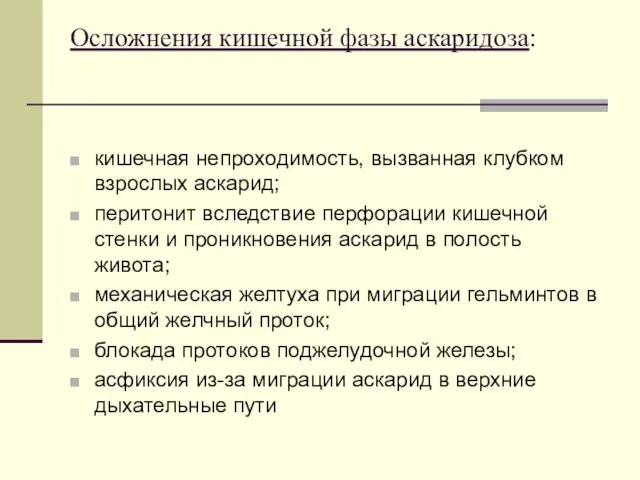 Осложнения кишечной фазы аскаридоза:

кишечная непроходимость, вызванная клубком взрослых аскарид;

перитонит вследствие перфорации кишечной стенки и проникновения аскарид в полость живота;

механическая желтуха при миграции гельминтов в общий желчный проток;

блокада протоков поджелудочной железы;

асфиксия из-за миграции аскарид в верхние дыхательные пути